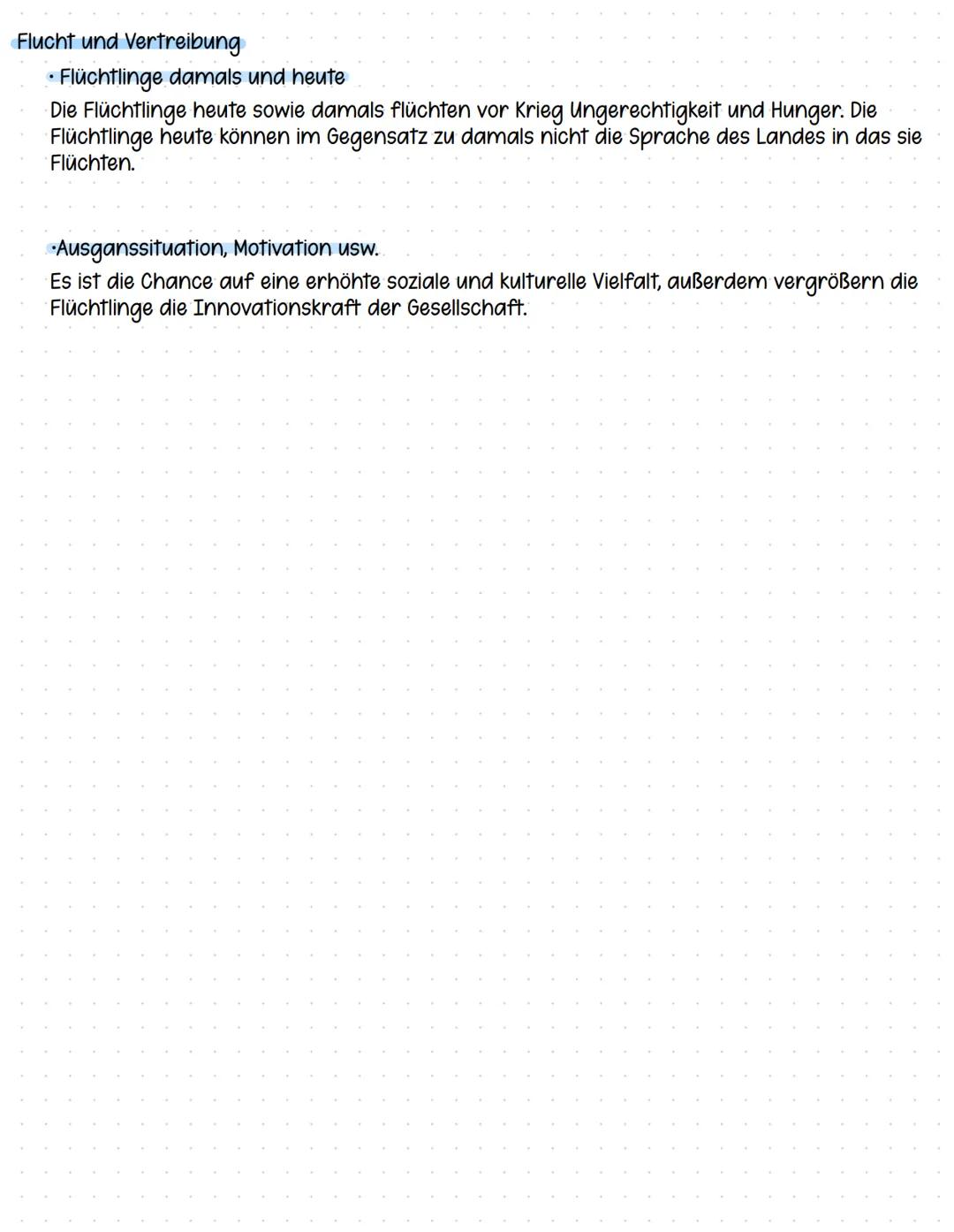 Flucht und Vertreibung

• Flüchtlinge damals und heute

Die Flüchtlinge heute sowie damals flüchten vor Krieg Ungerechtigkeit und Hunger. Die Flüchtlinge heute können im Gegensatz zu damals nicht die Sprache des Landes in das sie Flüchten.

•Ausganssituation, Motivation usw.

Es ist die Chance auf eine erhöhte soziale und kulturelle Vielfalt, außerdem vergrößern die Flüchtlinge die Innovationskraft der Gesellschaft.